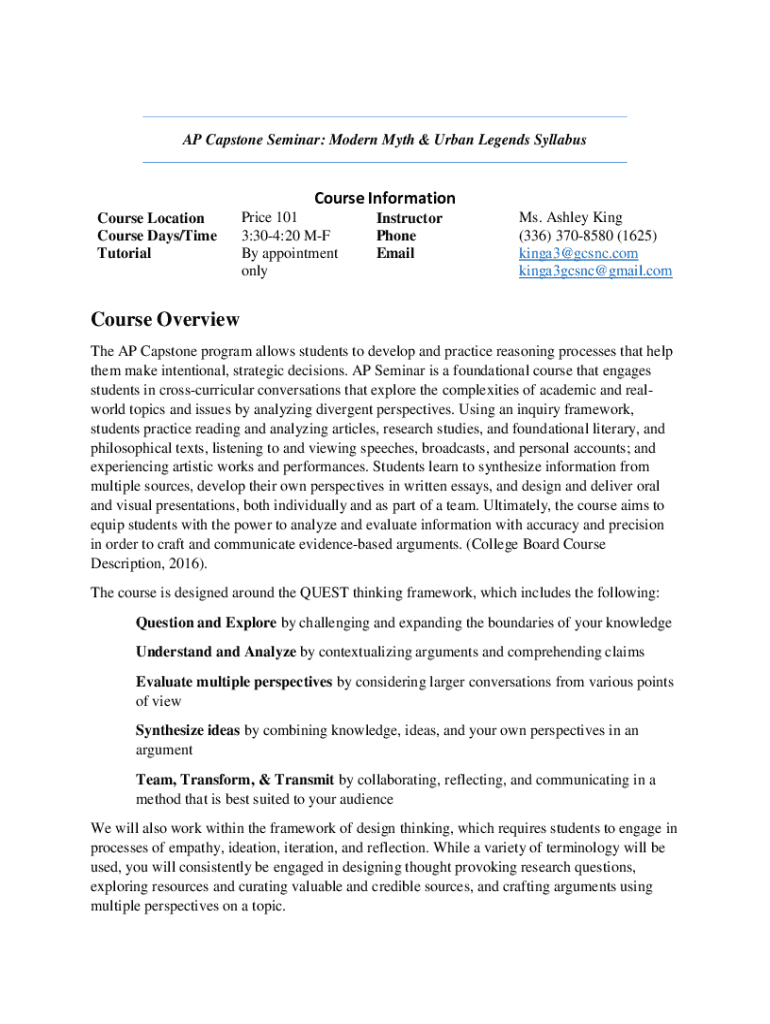 AP Capstone Seminar: Modern Myth & Urban Legends Syllabus

Course Information

| | | | |
|---|---|---|---|
| Course Location | Price 101 | Instructor | Ms. Ashley King |
| Course Days/Time | 3:30-4:20 M-F | Phone | (336) 370-8580 (1625) |
| Tutorial | By appointment only | Email | kinga3@gcsnc.com kinga3gcsnc@gmail.com |

Course Overview

The AP Capstone program allows students to develop and practice reasoning processes that help them make intentional, strategic decisions. AP Seminar is a foundational course that engages students in cross-curricular conversations that explore the complexities of academic and real-world topics and issues by analyzing divergent perspectives. Using an inquiry framework, students practice reading and analyzing articles, research studies, and foundational literary, and philosophical texts, listening to and viewing speeches, broadcasts, and personal accounts; and experiencing artistic works and performances. Students learn to synthesize information from multiple sources, develop their own perspectives in written essays, and design and deliver oral and visual presentations, both individually and as part of a team. Ultimately, the course aims to equip students with the power to analyze and evaluate information with accuracy and precision in order to craft and communicate evidence-based arguments. (College Board Course Description, 2016).

The course is designed around the QUEST thinking framework, which includes the following:

Question and Explore by challenging and expanding the boundaries of your knowledge

Understand and Analyze by contextualizing arguments and comprehending claims

Evaluate multiple perspectives by considering larger conversations from various points of view

Synthesize ideas by combining knowledge, ideas, and your own perspectives in an argument

Team, Transform, & Transmit by collaborating, reflecting, and communicating in a method that is best suited to your audience

We will also work within the framework of design thinking, which requires students to engage in processes of empathy, ideation, iteration, and reflection. While a variety of terminology will be used, you will consistently be engaged in designing thought provoking research questions, exploring resources and curating valuable and credible sources, and crafting arguments using multiple perspectives on a topic.